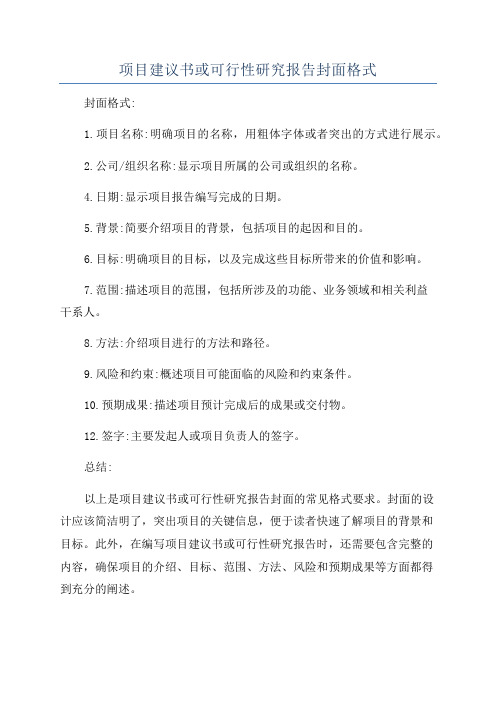 项目建议书或可行性研究报告封面格式

封面格式:

1.项目名称:明确项目的名称，用粗体字体或者突出的方式进行展示。

2.公司/组织名称:显示项目所属的公司或组织的名称。

4.日期:显示项目报告编写完成的日期。

5.背景:简要介绍项目的背景，包括项目的起因和目的。

6.目标:明确项目的目标，以及完成这些目标所带来的价值和影响。

7.范围:描述项目的范围，包括所涉及的功能、业务领域和相关利益干系人。

8.方法:介绍项目进行的方法和路径。

9.风险和约束:概述项目可能面临的风险和约束条件。

10.预期成果:描述项目预计完成后的成果或交付物。

12.签字:主要发起人或项目负责人的签字。

总结:

以上是项目建议书或可行性研究报告封面的常见格式要求。封面的设计应该简洁明了，突出项目的关键信息，便于读者快速了解项目的背景和目标。此外，在编写项目建议书或可行性研究报告时，还需要包含完整的内容，确保项目的介绍、目标、范围、方法、风险和预期成果等方面都得到充分的阐述。